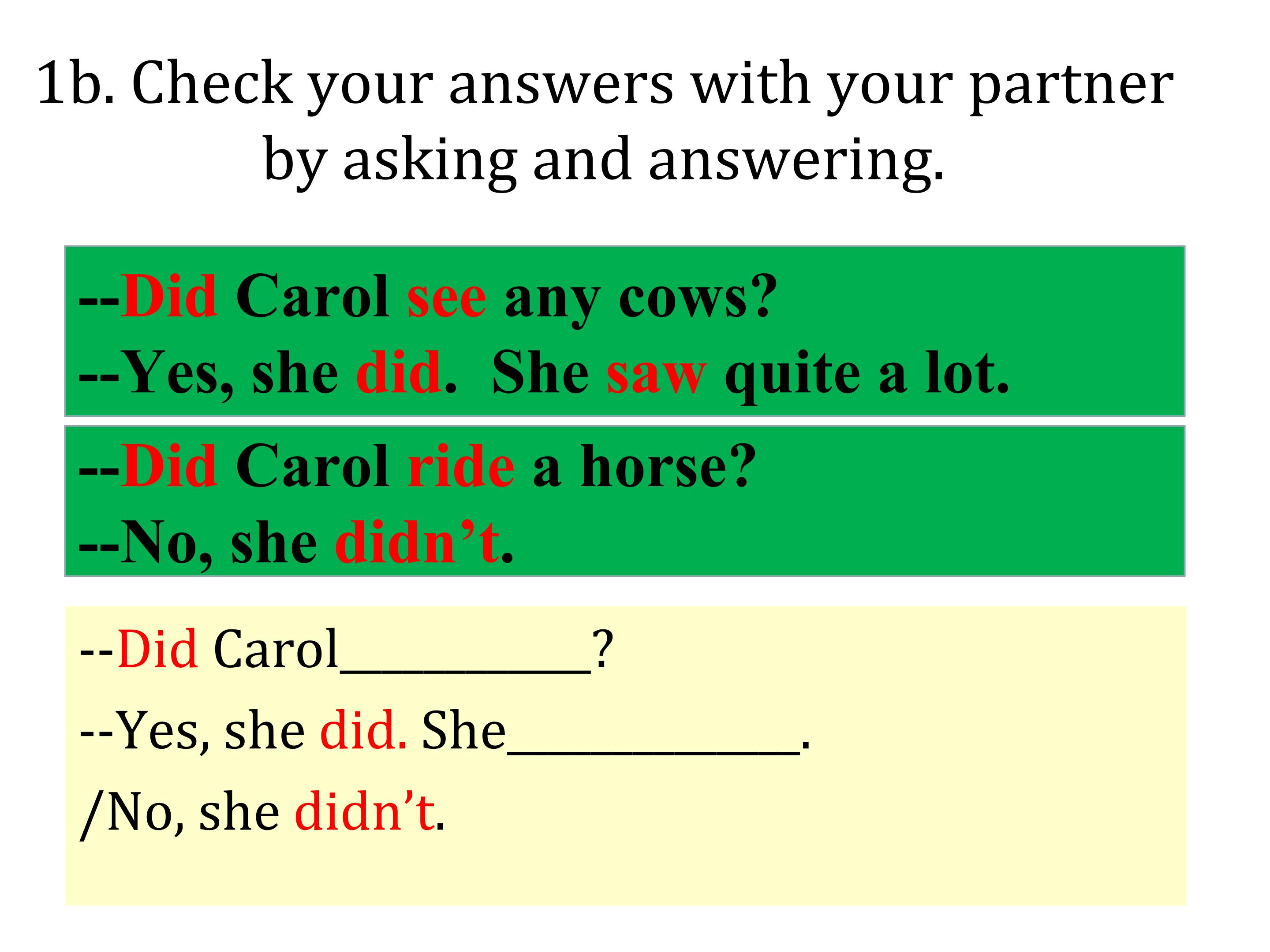 1b. Check your answers with your partner by asking and answering.

--Did Carol see any cows?
--Yes, she did. She saw quite a lot.

--Did Carol ride a horse?
--No, she didn't.

--Did Carol____?
--Yes, she did. She____.
/No, she didn't.